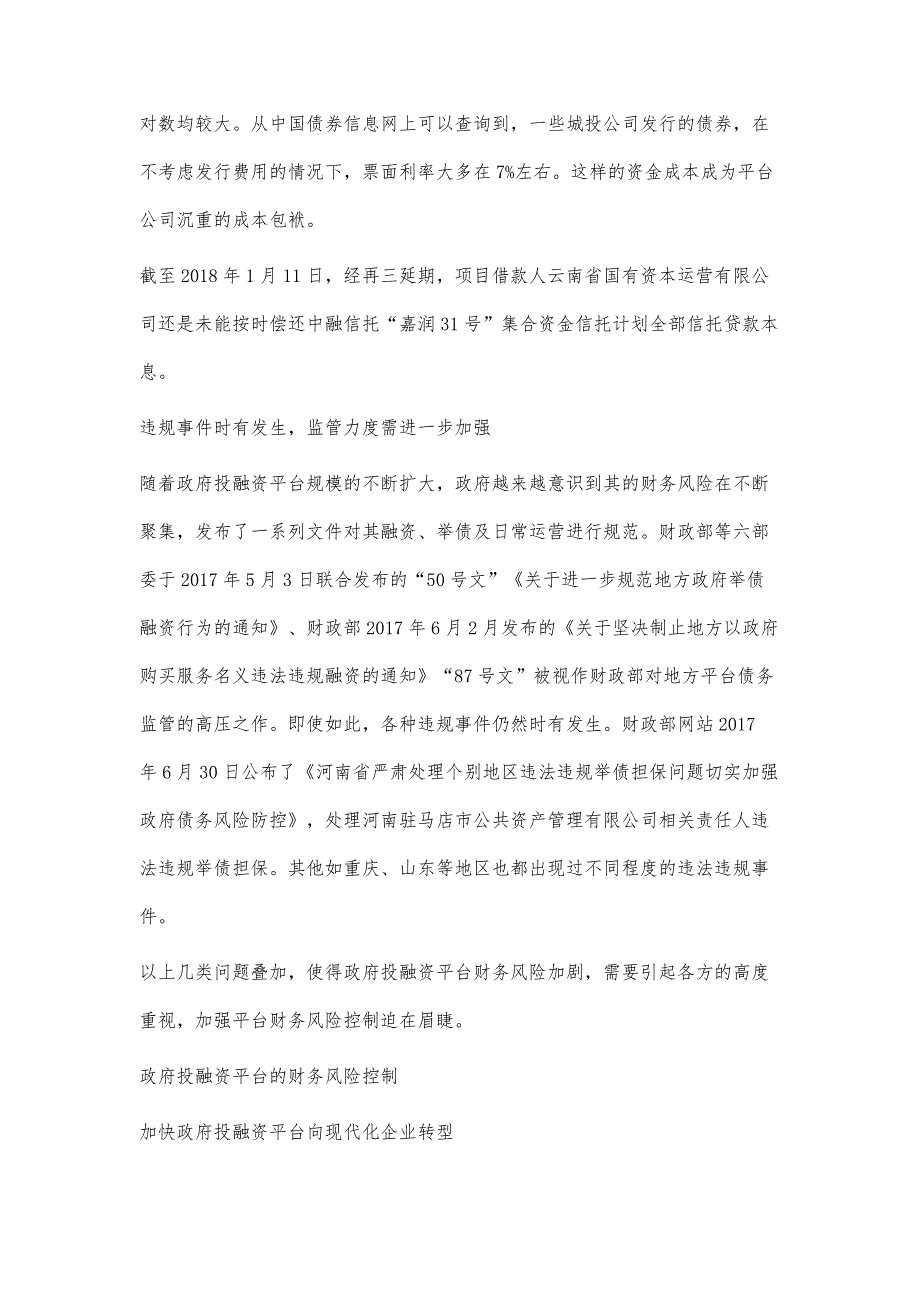 对数均较大。从中国债券信息网上可以查询到，一些城投公司发行的债券，在不考虑发行费用的情况下，票面利率大多在7%左右。这样的资金成本成为平台公司沉重的成本包袱。

截至2018年1月11日，经再三延期，项目借款人云南省国有资本运营有限公司还是未能按时偿还中融信托“嘉润31号”集合资金信托计划全部信托贷款本息。

违规事件时有发生，监管力度需进一步加强

随着政府投融资平台规模的不断扩大，政府越来越意识到其的财务风险在不断聚集，发布了一系列文件对其融资、举债及日常运营进行规范。财政部等六部委于2017年5月3日联合发布的“50号文”《关于进一步规范地方政府举债融资行为的通知》、财政部2017年6月2月发布的《关于坚决制止地方以政府购买服务名义违法违规融资的通知》“87号文”被视作财政部对地方平台债务监管的高压之作。即使如此，各种违规事件仍然时有发生。财政部网站2017年6月30日公布了《河南省严肃处理个别地区违法违规举债担保问题切实加强政府债务风险防控》，处理河南驻马店市公共资产管理有限公司相关责任人违法违规举债担保。其他如重庆、山东等地区也都出现过不同程度的违法违规事件。

以上几类问题叠加，使得政府投融资平台财务风险加剧，需要引起各方的高度重视，加强平台财务风险控制迫在眉睫。

政府投融资平台的财务风险控制

加快政府投融资平台向现代化企业转型